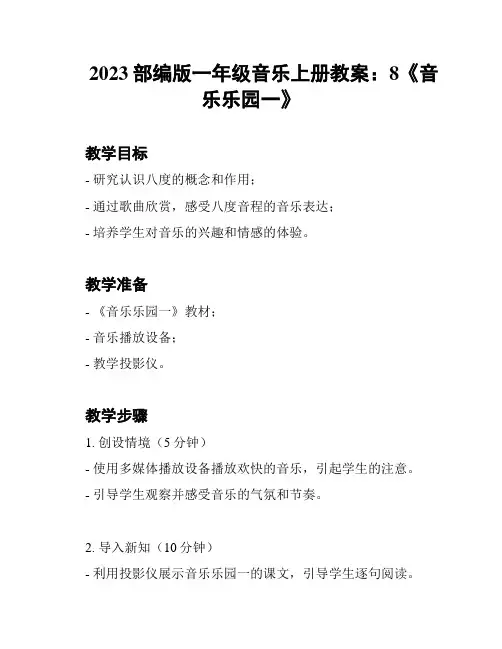 2023 部编版一年级音乐上册教案：8《音乐乐园一》

教学目标

- 研究认识八度的概念和作用；

- 通过歌曲欣赏，感受八度音程的音乐表达；

- 培养学生对音乐的兴趣和情感的体验。

教学准备

- 《音乐乐园一》教材；

- 音乐播放设备；

- 教学投影仪。

教学步骤

1. 创设情境（5 分钟）

- 使用多媒体播放设备播放欢快的音乐，引起学生的注意。

- 引导学生观察并感受音乐的气氛和节奏。

2. 导入新知（10 分钟）

- 利用投影仪展示音乐乐园一的课文，引导学生逐句阅读。